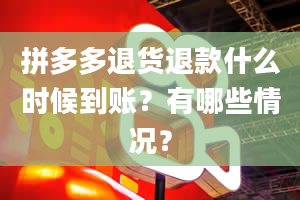 拼多多退货退款什么时候到账？有哪些情况？